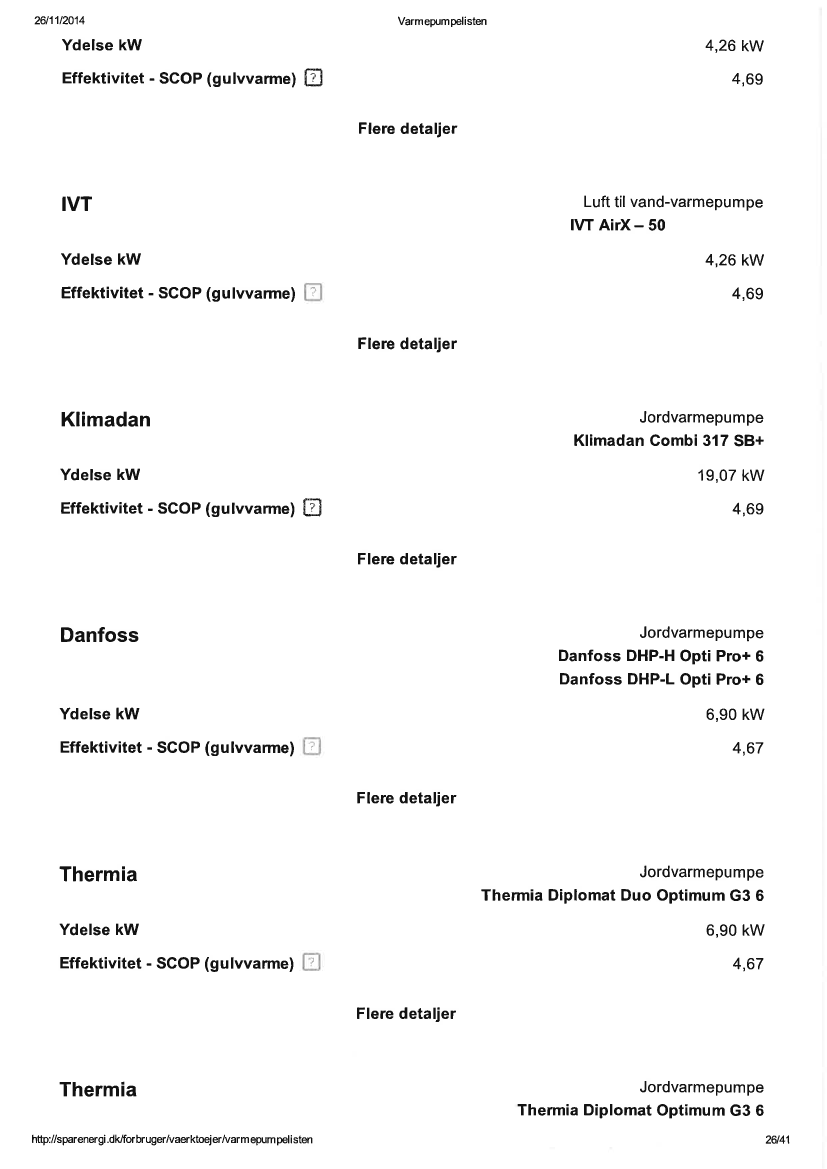 26/11/2014 Varmepumpelisten

Ydelse kW 4,26 kW

Effektivitet - SCOP (gulvvarme) ? 4,69

Flere detaljer

IVT

Luft til vand-varmepumpe
IVT AirX – 50

Ydelse kW 4,26 kW

Effektivitet - SCOP (gulvvarme) ? 4,69

Flere detaljer

Klimadan

Jordvarmepumpe
Klimadan Combi 317 SB+

Ydelse kW 19,07 kW

Effektivitet - SCOP (gulvvarme) ? 4,69

Flere detaljer

Danfoss

Jordvarmepumpe
Danfoss DHP-H Opti Pro+ 6
Danfoss DHP-L Opti Pro+ 6

Ydelse kW 6,90 kW

Effektivitet - SCOP (gulvvarme) ? 4,67

Flere detaljer

Thermia

Jordvarmepumpe
Thermia Diplomat Duo Optimum G3 6

Ydelse kW 6,90 kW

Effektivitet - SCOP (gulvvarme) ? 4,67

Flere detaljer

Thermia

Jordvarmepumpe
Thermia Diplomat Optimum G3 6

http://sparenergi.dk/forbruger/vaerktoejer/varmepumpelisten 26/41